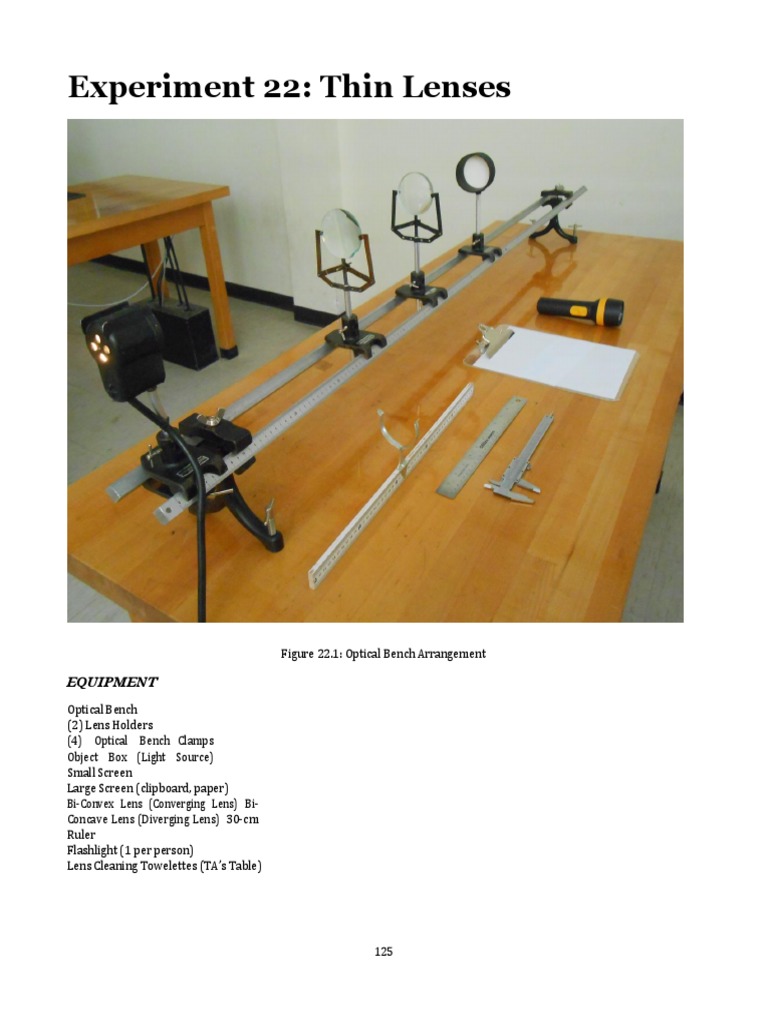 Experiment 22: Thin Lenses

Figure 22.1: Optical Bench Arrangement

EQUIPMENT

Optical Bench
(2) Lens Holders
(4) Optical Bench Clamps
Object Box (Light Source)
Small Screen
Large Screen (clipboard, paper)
Bi-Convex Lens (Converging Lens) Bi-Concave Lens (Diverging Lens) 30-cm Ruler
Flashlight (1 per person)
Lens Cleaning Towelettes (TA's Table)

125